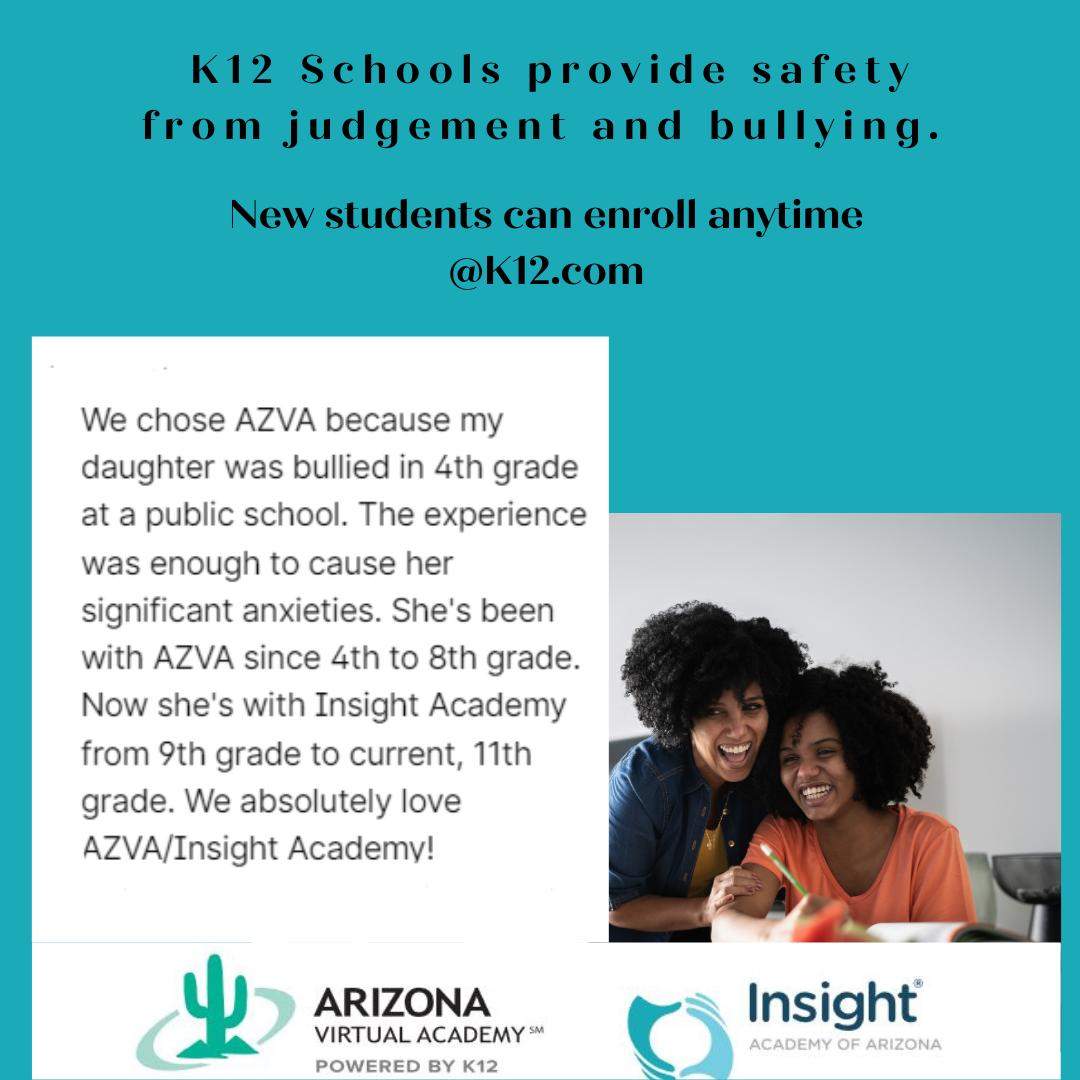 K12 Schools provide safety from judgement and bullying.

New students can enroll anytime @K12.com

We chose AZVA because my daughter was bullied in 4th grade at a public school. The experience was enough to cause her significant anxieties. She's been with AZVA since 4th to 8th grade. Now she's with Insight Academy from 9th grade to current, 11th grade. We absolutely love AZVA/Insight Academy!

ARIZONA VIRTUAL ACADEMY SM
POWERED BY K12

Insight®
ACADEMY OF ARIZONA